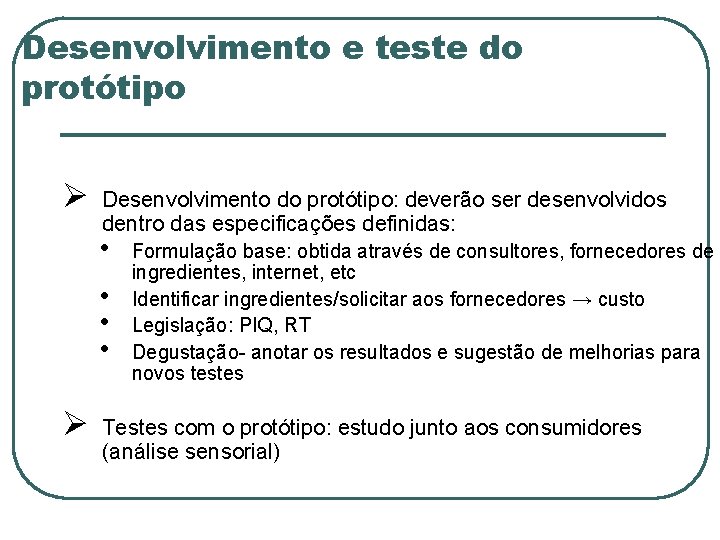 Desenvolvimento e teste do protótipo

➢ Desenvolvimento do protótipo: deverão ser desenvolvidos dentro das especificações definidas:
• Formulação base: obtida através de consultores, fornecedores de ingredientes, internet, etc
• Identificar ingredientes/solicitar aos fornecedores → custo
• Legislação: PIQ, RT
• Degustação- anotar os resultados e sugestão de melhorias para novos testes

➢ Testes com o protótipo: estudo junto aos consumidores (análise sensorial)